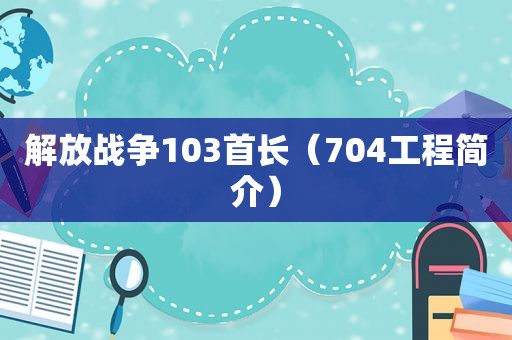 解放战争103首长（704工程简介）